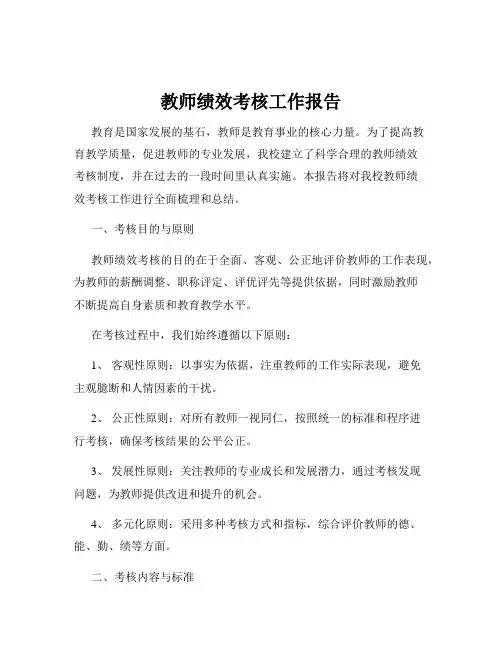 教师绩效考核工作报告

教育是国家发展的基石，教师是教育事业的核心力量。为了提高教育教学质量，促进教师的专业发展，我校建立了科学合理的教师绩效考核制度，并在过去的一段时间里认真实施。本报告将对我校教师绩效考核工作进行全面梳理和总结。

一、考核目的与原则

教师绩效考核的目的在于全面、客观、公正地评价教师的工作表现，为教师的薪酬调整、职称评定、评优评先等提供依据，同时激励教师不断提高自身素质和教育教学水平。

在考核过程中，我们始终遵循以下原则：

1、 客观性原则：以事实为依据，注重教师的工作实际表现，避免主观臆断和人情因素的干扰。

2、 公正性原则：对所有教师一视同仁，按照统一的标准和程序进行考核，确保考核结果的公平公正。

3、 发展性原则：关注教师的专业成长和发展潜力，通过考核发现问题，为教师提供改进和提升的机会。

4、 多元化原则：采用多种考核方式和指标，综合评价教师的德、能、勤、绩等方面。

二、考核内容与标准